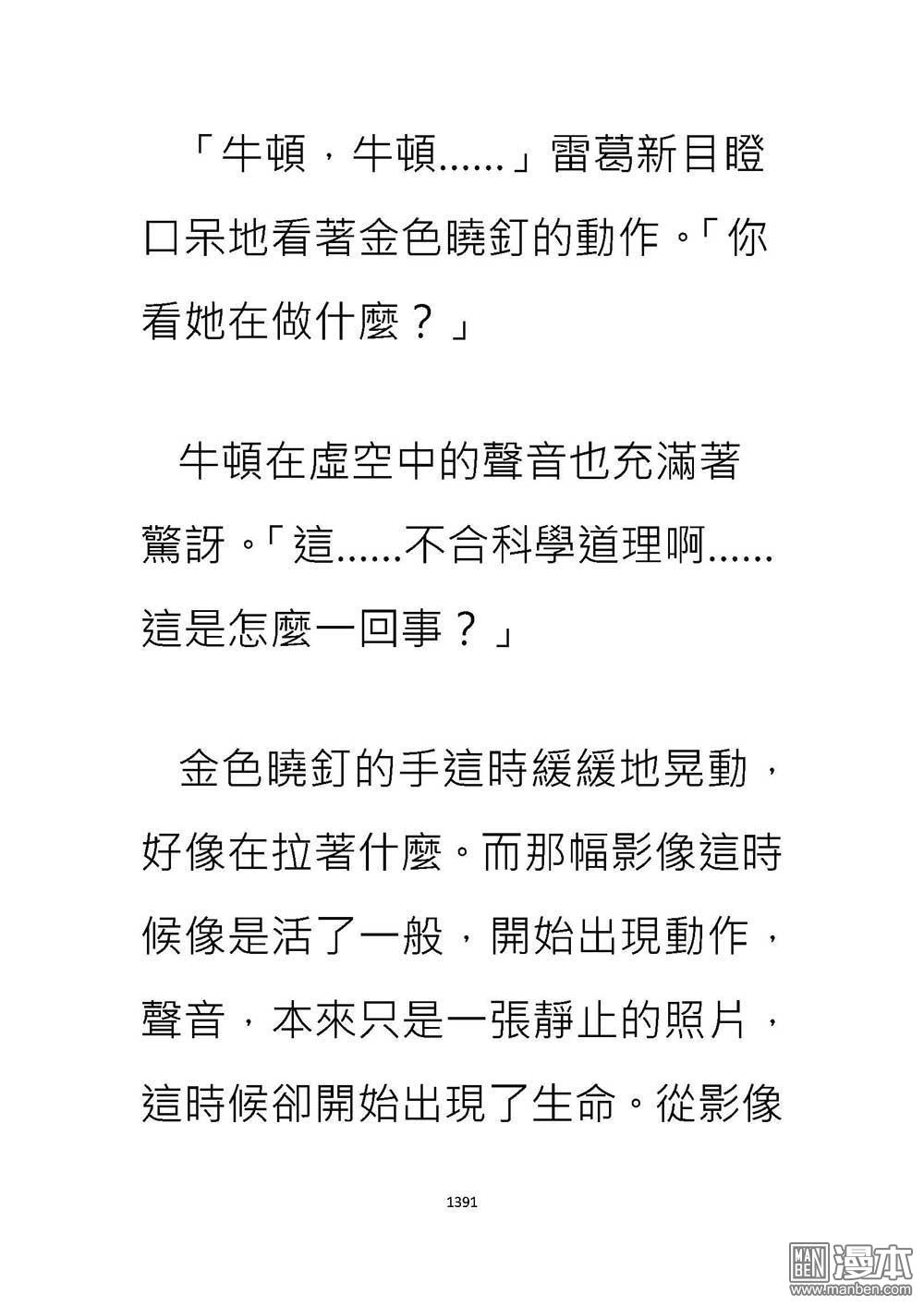 「牛頓，牛頓……」雷葛新目瞪口呆地看著金色曉釘的動作。「你看她在做什麼？」

牛頓在虛空中的聲音也充滿著驚訝。「這……不合科學道理啊……這是怎麼一回事？」

金色曉釘的手這時緩緩地晃動，好像在拉著什麼。而那幅影像這時候像是活了一般，開始出現動作，聲音，本來只是一張靜止的照片，這時候卻開始出現了生命。從影像

1391

MAN BEN 漫本 www.manben.com